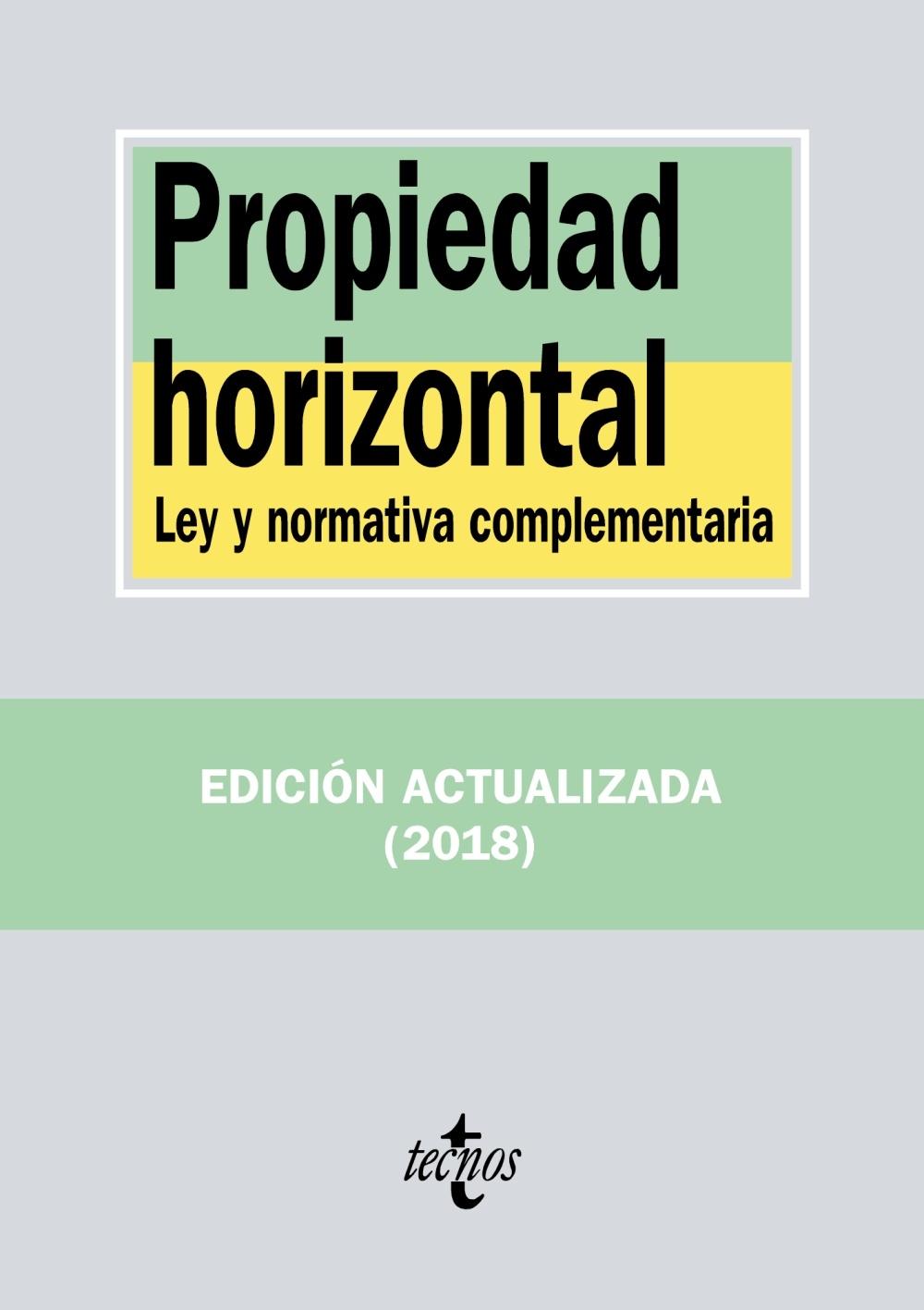 Propiedad horizontal

Ley y normativa complementaria

EDICIÓN ACTUALIZADA
(2018)

tecnos